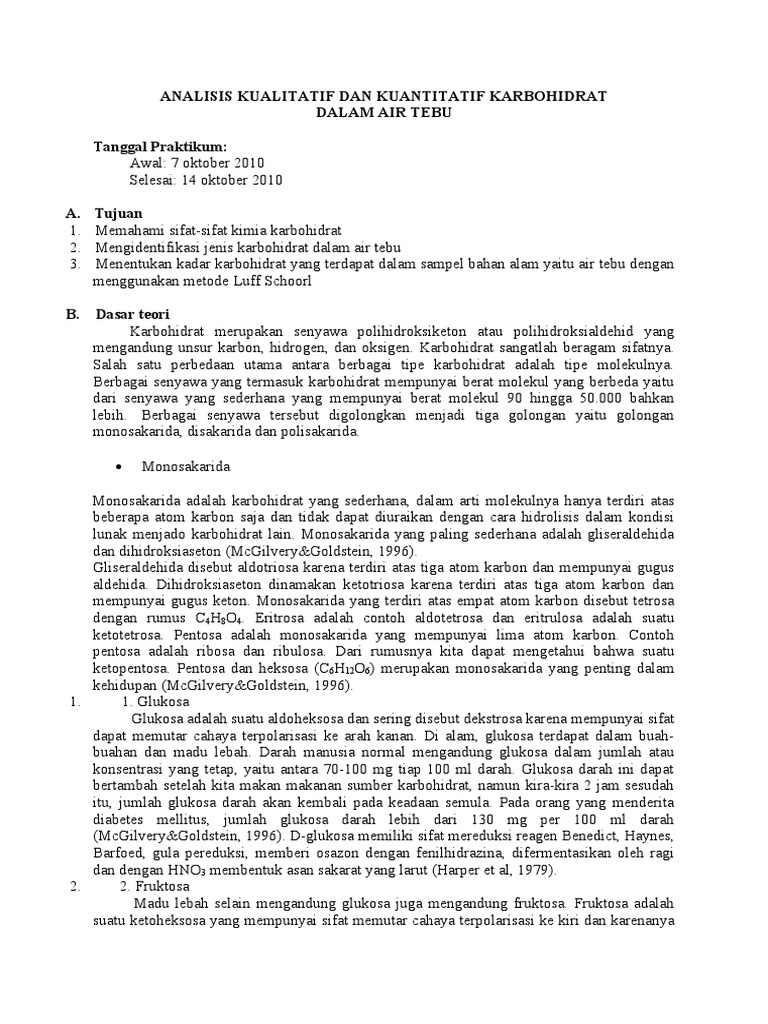 ANALISIS KUALITATIF DAN KUANTITATIF KARBOHIDRAT
DALAM AIR TEBU

Tanggal Praktikum:
Awal: 7 oktober 2010
Selesai: 14 oktober 2010

A. Tujuan
1. Memahami sifat-sifat kimia karbohidrat
2. Mengidentifikasi jenis karbohidrat dalam air tebu
3. Menentukan kadar karbohidrat yang terdapat dalam sampel bahan alam yaitu air tebu dengan menggunakan metode Luff Schoorl

B. Dasar teori
Karbohidrat merupakan senyawa polihidroksiketon atau polihidroksialdehid yang mengandung unsur karbon, hidrogen, dan oksigen. Karbohidrat sangatlah beragam sifatnya. Salah satu perbedaan utama antara berbagai tipe karbohidrat adalah tipe molekulnya. Berbagai senyawa yang termasuk karbohidrat mempunyai berat molekul yang berbeda yaitu dari senyawa yang sederhana yang mempunyai berat molekul 90 hingga 50.000 bahkan lebih. Berbagai senyawa tersebut digolongkan menjadi tiga golongan yaitu golongan monosakarida, disakarida dan polisakarida.

• Monosakarida

Monosakarida adalah karbohidrat yang sederhana, dalam arti molekulnya hanya terdiri atas beberapa atom karbon saja dan tidak dapat diuraikan dengan cara hidrolisis dalam kondisi lunak menjado karbohidrat lain. Monosakarida yang paling sederhana adalah gliseraldehida dan dihidroksiaseton (McGilvery&Goldstein, 1996).
Gliseraldehida disebut aldotriosa karena terdiri atas tiga atom karbon dan mempunyai gugus aldehida. Dihidroksiaseton dinamakan ketotriosa karena terdiri atas tiga atom karbon dan mempunyai gugus keton. Monosakarida yang terdiri atas empat atom karbon disebut tetrosa dengan rumus $C_4H_8O_4$. Eritrosa adalah contoh aldotetrosa dan eritrulosa adalah suatu ketotetrosa. Pentosa adalah monosakarida yang mempunyai lima atom karbon. Contoh pentosa adalah ribosa dan ribulosa. Dari rumusnya kita dapat mengetahui bahwa suatu ketopentosa. Pentosa dan heksosa ($C_6H_{12}O_6$) merupakan monosakarida yang penting dalam kehidupan (McGilvery&Goldstein, 1996).
1. 1. Glukosa
Glukosa adalah suatu aldoheksosa dan sering disebut dekstrosa karena mempunyai sifat dapat memutar cahaya terpolarisasi ke arah kanan. Di alam, glukosa terdapat dalam buah-buahan dan madu lebah. Darah manusia normal mengandung glukosa dalam jumlah atau konsentrasi yang tetap, yaitu antara 70-100 mg tiap 100 ml darah. Glukosa darah ini dapat bertambah setelah kita makan makanan sumber karbohidrat, namun kira-kira 2 jam sesudah itu, jumlah glukosa darah akan kembali pada keadaan semula. Pada orang yang menderita diabetes mellitus, jumlah glukosa darah lebih dari 130 mg per 100 ml darah (McGilvery&Goldstein, 1996). D-glukosa memiliki sifat mereduksi reagen Benedict, Haynes, Barfoed, gula pereduksi, memberi osazon dengan fenilhidrazina, difermentasikan oleh ragi dan dengan $HNO_3$ membentuk asan sakarat yang larut (Harper et al, 1979).
2. 2. Fruktosa
Madu lebah selain mengandung glukosa juga mengandung fruktosa. Fruktosa adalah suatu ketoheksosa yang mempunyai sifat memutar cahaya terpolarisasi ke kiri dan karenanya